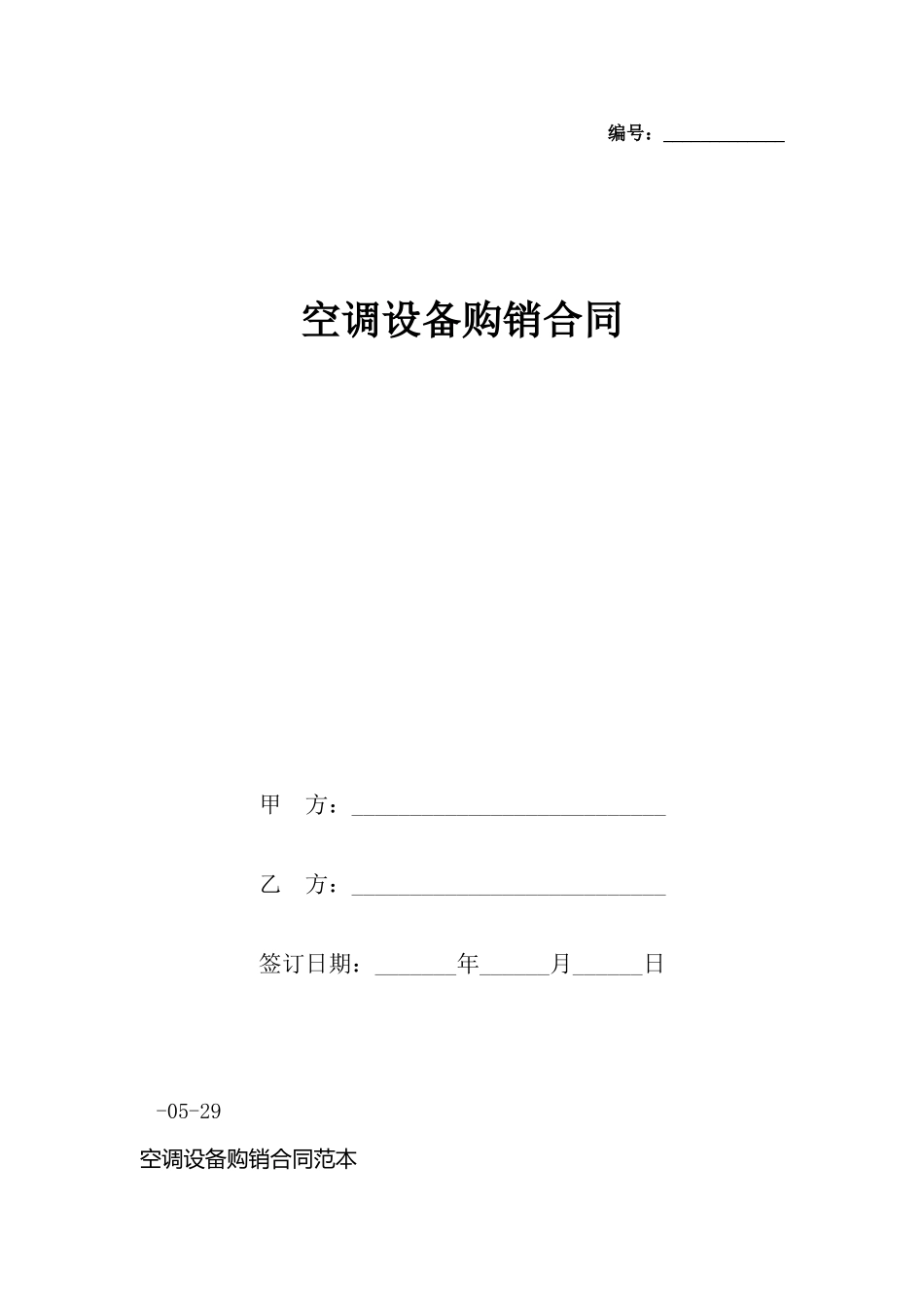 编号：____

空调设备购销合同

甲 方：____

乙 方：____

签订日期：____年____月____日

-05-29

空调设备购销合同范本